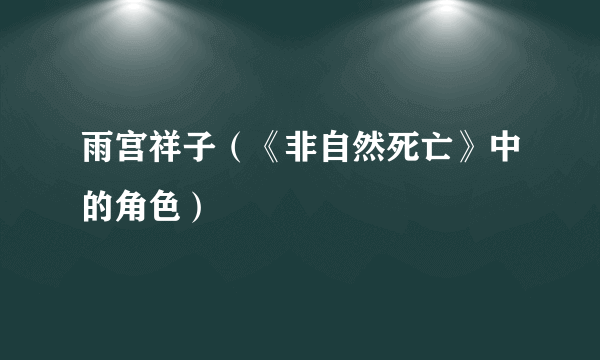 雨宫祥子（《非自然死亡》中的角色）